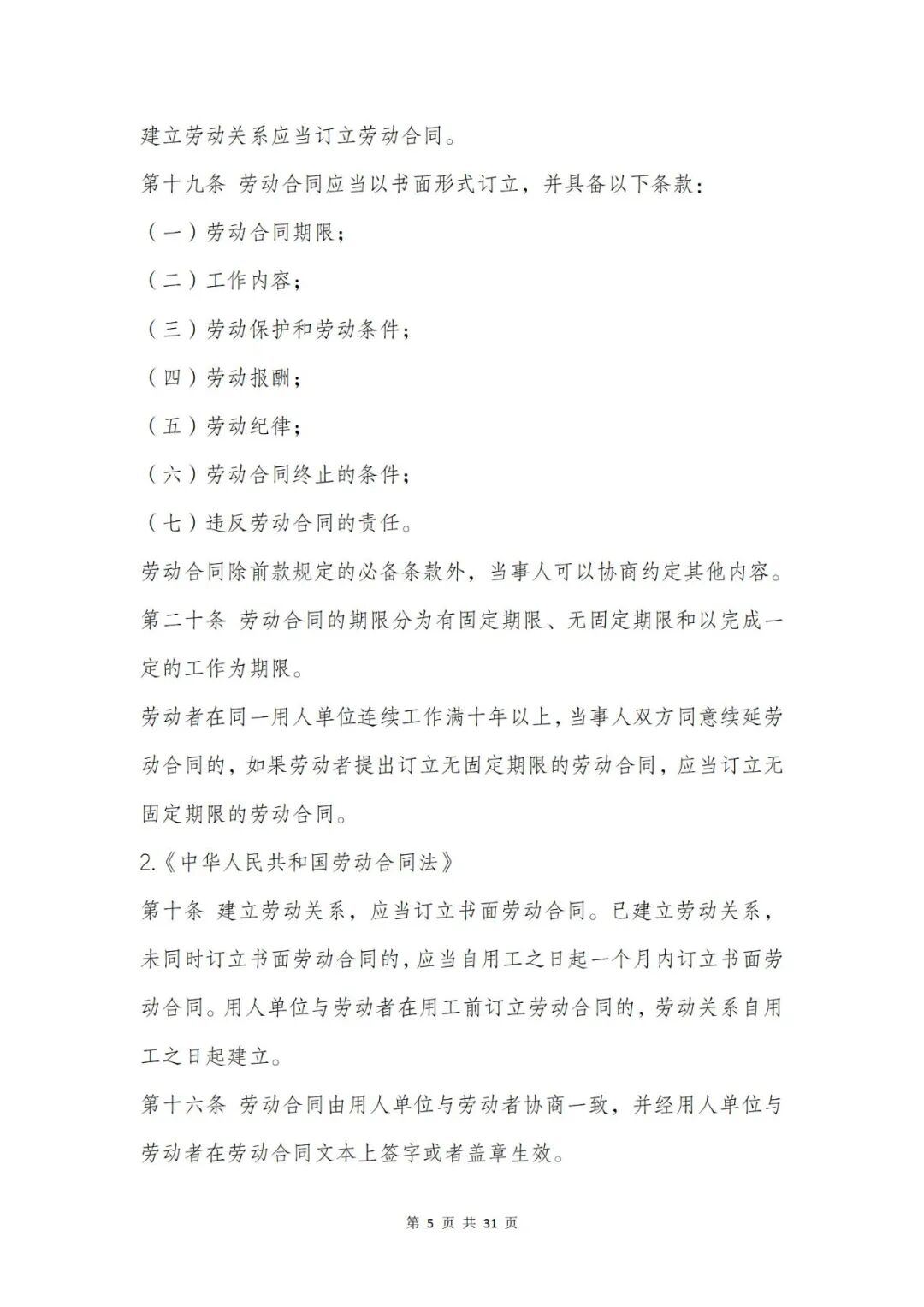 建立劳动关系应当订立劳动合同。

第十九条 劳动合同应当以书面形式订立，并具备以下条款：

（一）劳动合同期限；

（二）工作内容；

（三）劳动保护和劳动条件；

（四）劳动报酬；

（五）劳动纪律；

（六）劳动合同终止的条件；

（七）违反劳动合同的责任。

劳动合同除前款规定的必备条款外，当事人可以协商约定其他内容。

第二十条 劳动合同的期限分为有固定期限、无固定期限和以完成一定的工作为期限。

劳动者在同一用人单位连续工作满十年以上，当事人双方同意续延劳动合同的，如果劳动者提出订立无固定期限的劳动合同，应当订立无固定期限的劳动合同。

2.《中华人民共和国劳动合同法》

第十条 建立劳动关系，应当订立书面劳动合同。已建立劳动关系，未同时订立书面劳动合同的，应当自用工之日起一个月内订立书面劳动合同。用人单位与劳动者在用工前订立劳动合同的，劳动关系自用工之日起建立。

第十六条 劳动合同由用人单位与劳动者协商一致，并经用人单位与劳动者在劳动合同文本上签字或者盖章生效。

第 5 页 共 31 页